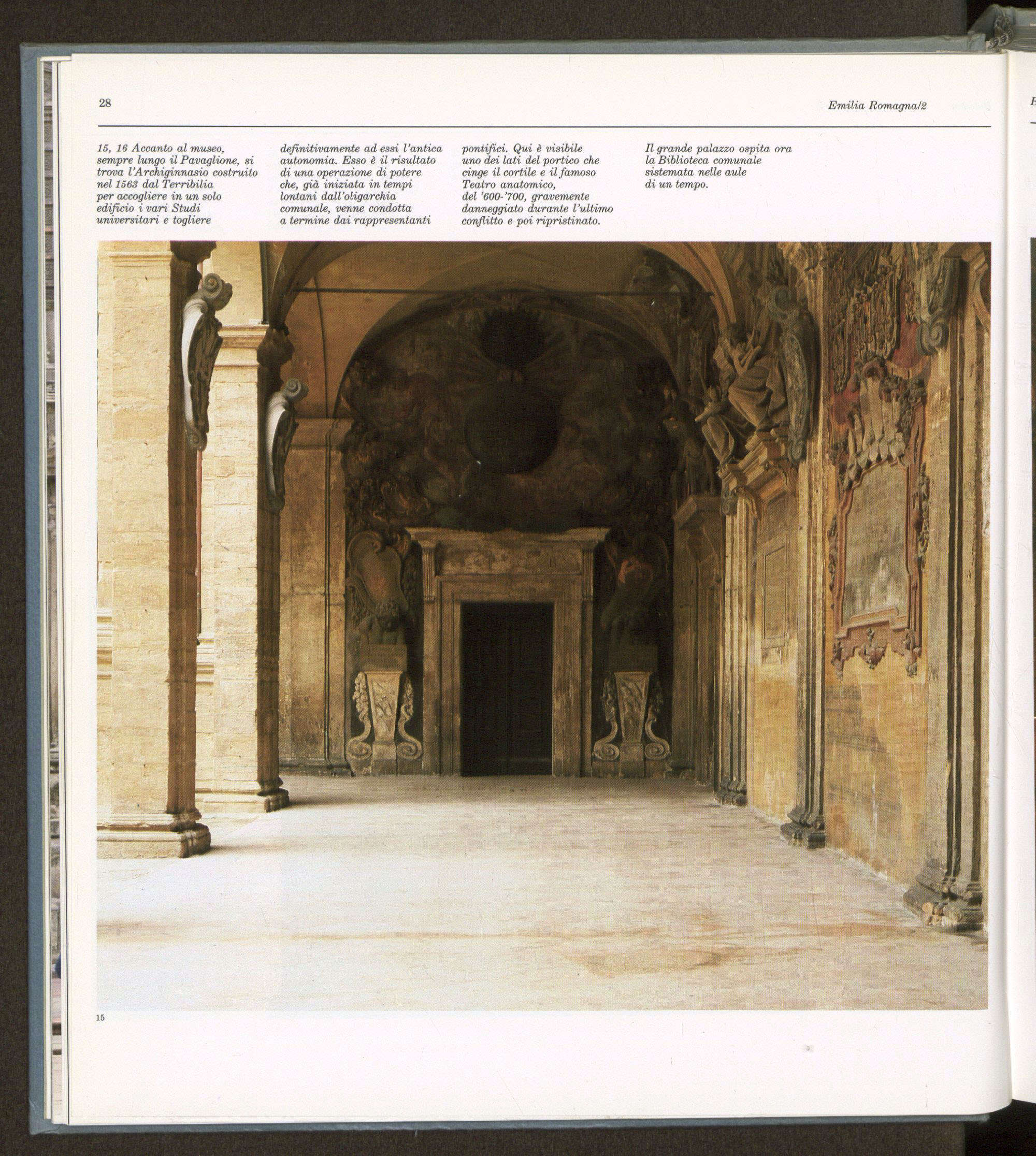 28

Emilia Romagna/2

15, 16 Accanto al museo, sempre lungo il Pavaglione, si trova l'Archiginnasio costruito nel 1563 dal Terribilia per accogliere in un solo edificio i vari Studi universitari e togliere definitivamente ad essi l'antica autonomia. Esso è il risultato di una operazione di potere che, già iniziata in tempi lontani dall'oligarchia comunale, venne condotta a termine dai rappresentanti pontifici. Qui è visibile uno dei lati del portico che cinge il cortile e il famoso Teatro anatomico, del '600-'700, gravemente danneggiato durante l'ultimo conflitto e poi ripristinato.

Il grande palazzo ospita ora la Biblioteca comunale sistemata nelle aule di un tempo.

15